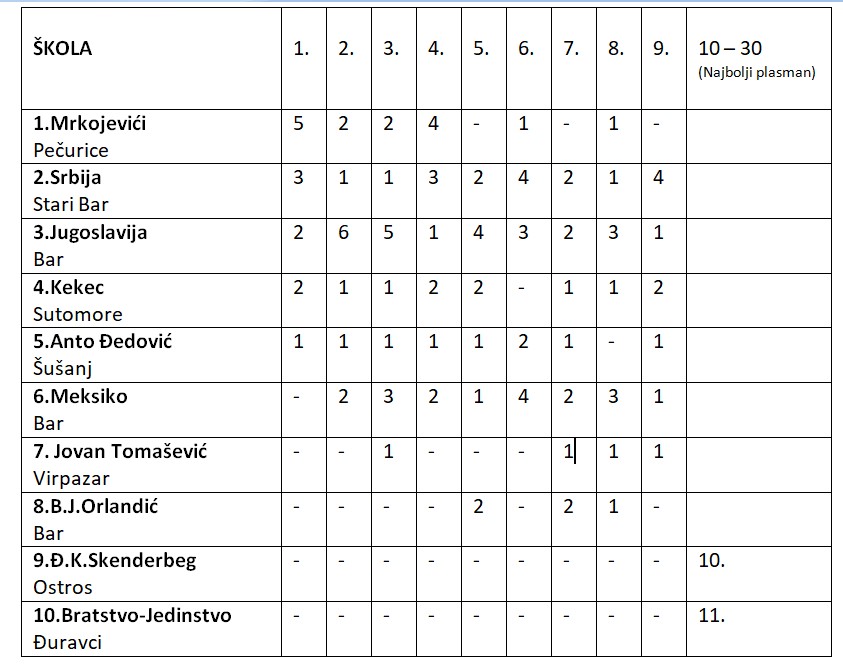 | ŠKOLA | 1. | 2. | 3. | 4. | 5. | 6. | 7. | 8. | 9. | 10 – 30 (Najbolji plasman) |
|---|---|---|---|---|---|---|---|---|---|---|
| 1.Mrkojevići Pečurice | 5 | 2 | 2 | 4 | - | 1 | - | 1 | - | |
| 2.Srbija Stari Bar | 3 | 1 | 1 | 3 | 2 | 4 | 2 | 1 | 4 | |
| 3.Jugoslavija Bar | 2 | 6 | 5 | 1 | 4 | 3 | 2 | 3 | 1 | |
| 4.Kekec Sutomore | 2 | 1 | 1 | 2 | 2 | - | 1 | 1 | 2 | |
| 5.Anto Đedović Šušanj | 1 | 1 | 1 | 1 | 1 | 2 | 1 | - | 1 | |
| 6.Meksiko Bar | - | 2 | 3 | 2 | 1 | 4 | 2 | 3 | 1 | |
| 7. Jovan Tomašević Virpazar | - | - | 1 | - | - | - | 1 | 1 | 1 | |
| 8.B.J.Orlandić Bar | - | - | - | - | 2 | - | 2 | 1 | - | |
| 9.Đ.K.Skenderbeg Ostros | - | - | - | - | - | - | - | - | - | 10. |
| 10.Bratstvo-Jedinstvo Đuravci | - | - | - | - | - | - | - | - | - | 11. |